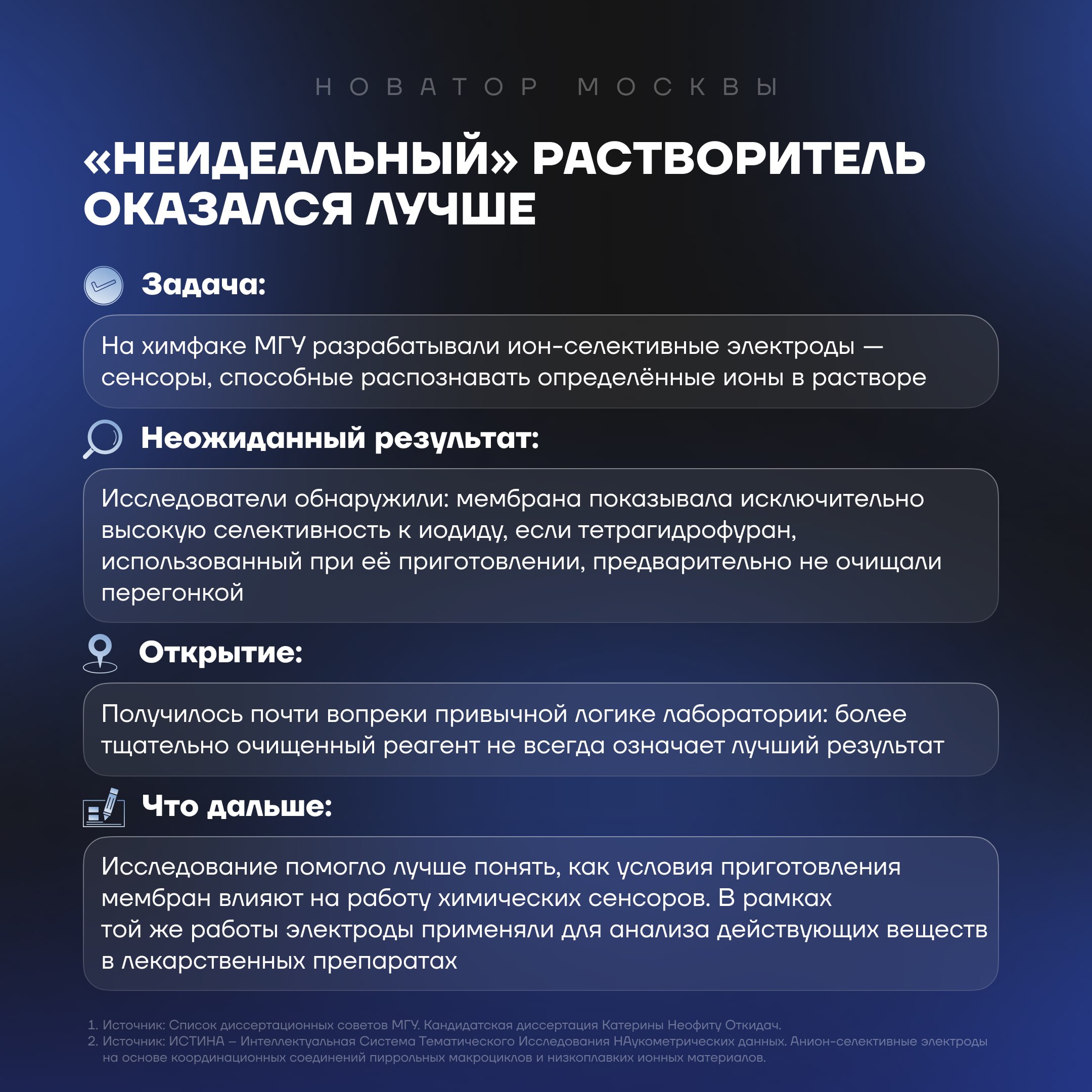 НОВАТОР МОСКВЫ

«НЕИДЕАЛЬНЫЙ» РАСТВОРИТЕЛЬ ОКАЗАЛСЯ ЛУЧШЕ

Задача:

На химфаке МГУ разрабатывали ион-селективные электроды — сенсоры, способные распознавать определённые ионы в растворе

Неожиданный результат:

Исследователи обнаружили: мембрана показывала исключительно высокую селективность к иодиду, если тетрагидрофуран, использованный при её приготовлении, предварительно не очищали перегонкой

Открытие:

Получилось почти вопреки привычной логике лаборатории: более тщательно очищенный реагент не всегда означает лучший результат

Что дальше:

Исследование помогло лучше понять, как условия приготовления мембран влияют на работу химических сенсоров. В рамках той же работы электроды применяли для анализа действующих веществ в лекарственных препаратах

1. Источник: Список диссертационных советов МГУ. Кандидатская диссертация Катерины Неофиту Откидач.
2. Источник: ИСТИНА – Интеллектуальная Система Тематического Исследования НАукометрических данных. Анион-селективные электроды на основе координационных соединений пиррольных макроциклов и низкоплавких ионных материалов.